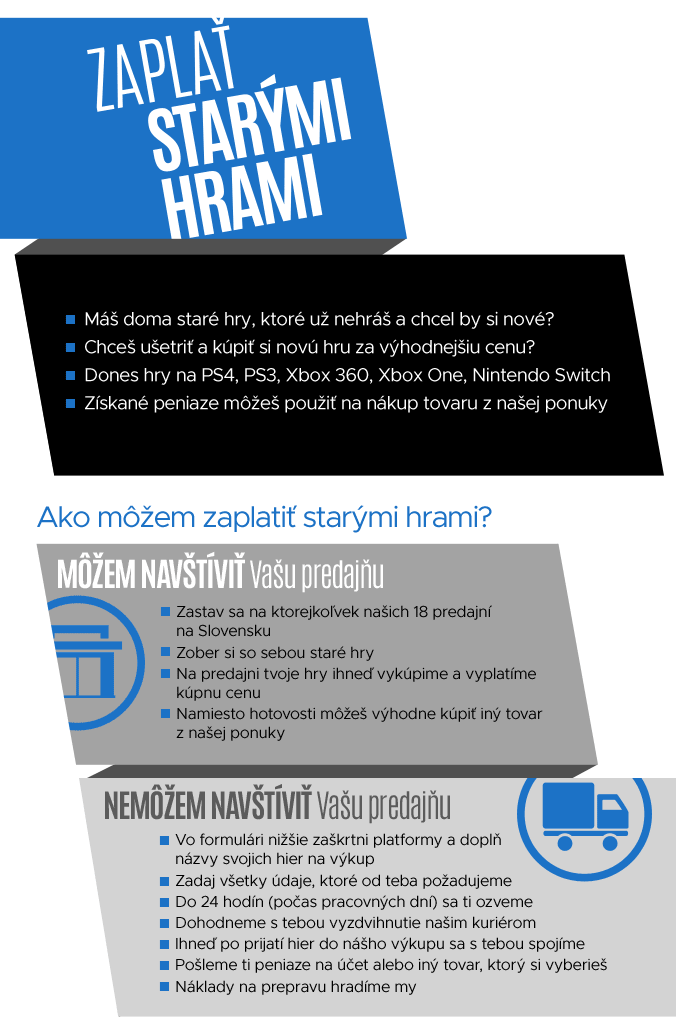 ZAPLAŤ STARÝMI HRAMI

Máš doma staré hry, ktoré už nehráš a chcel by si nové?
Chceš ušetriť a kúpiť si novú hru za výhodnejšiu cenu?
Dones hry na PS4, PS3, Xbox 360, Xbox One, Nintendo Switch
Získané peniaze môžeš použiť na nákup tovaru z našej ponuky

Ako môžem zaplatiť starými hrami?

MÔŽEM NAVŠTÍVIŤ Vašu predajňu

Zastav sa na ktorejkoľvek našich 18 predajní na Slovensku
Zober si so sebou staré hry
Na predajni tvoje hry ihneď vykúpime a vyplatíme kúpnu cenu
Namiesto hotovosti môžeš výhodne kúpiť iný tovar z našej ponuky

NEMÔŽEM NAVŠTÍVIŤ Vašu predajňu

Vo formulári nižšie zaškrtni platformy a doplň názvy svojich hier na výkup
Zadaj všetky údaje, ktoré od teba požadujeme
Do 24 hodín (počas pracovných dní) sa ti ozveme
Dohodneme s tebou vyzdvihnutie našim kuriérom
Ihneď po prijatí hier do nášho výkupu sa s tebou spojíme
Pošleme ti peniaze na účet alebo iný tovar, ktorý si vyberieš
Náklady na prepravu hradíme my